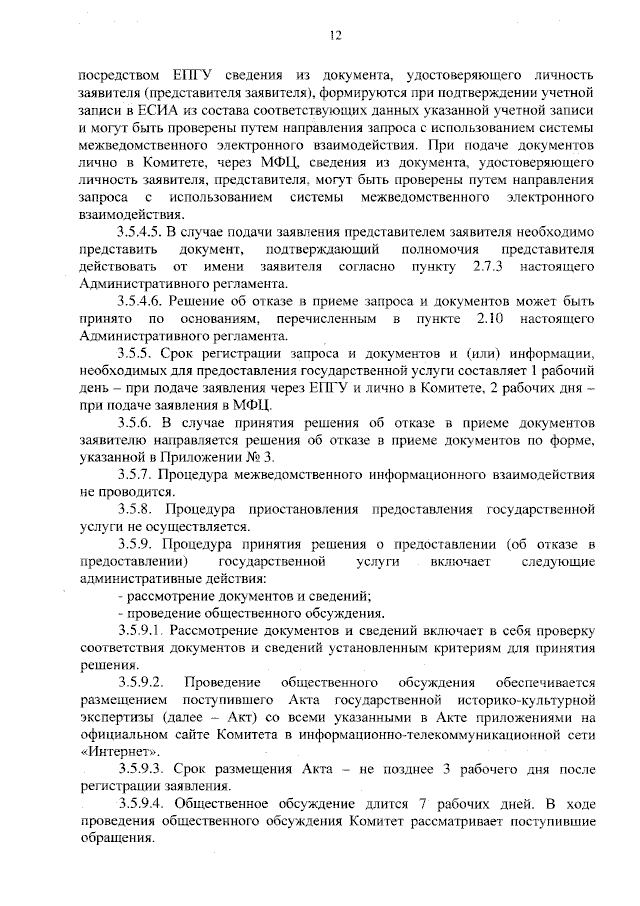 12

посредством ЕПГУ сведения из документа, удостоверяющего личность заявителя (представителя заявителя), формируются при подтверждении учетной записи в ЕСИА из состава соответствующих данных указанной учетной записи и могут быть проверены путем направления запроса с использованием системы межведомственного электронного взаимодействия. При подаче документов лично в Комитете, через МФЦ, сведения из документа, удостоверяющего личность заявителя, представителя, могут быть проверены путем направления запроса с использованием системы межведомственного электронного взаимодействия.

3.5.4.5. В случае подачи заявления представителем заявителя необходимо представить документ, подтверждающий полномочия представителя действовать от имени заявителя согласно пункту 2.7.3 настоящего Административного регламента.

3.5.4.6. Решение об отказе в приеме запроса и документов может быть принято по основаниям, перечисленным в пункте 2.10 настоящего Административного регламента.

3.5.5. Срок регистрации запроса и документов и (или) информации, необходимых для предоставления государственной услуги составляет 1 рабочий день – при подаче заявления через ЕПГУ и лично в Комитете, 2 рабочих дня – при подаче заявления в МФЦ.

3.5.6. В случае принятия решения об отказе в приеме документов заявителю направляется решения об отказе в приеме документов по форме, указанной в Приложении № 3.

3.5.7. Процедура межведомственного информационного взаимодействия не проводится.

3.5.8. Процедура приостановления предоставления государственной услуги не осуществляется.

3.5.9. Процедура принятия решения о предоставлении (об отказе в предоставлении) государственной услуги включает следующие административные действия:

- рассмотрение документов и сведений;

- проведение общественного обсуждения.

3.5.9.1. Рассмотрение документов и сведений включает в себя проверку соответствия документов и сведений установленным критериям для принятия решения.

3.5.9.2. Проведение общественного обсуждения обеспечивается размещением поступившего Акта государственной историко-культурной экспертизы (далее – Акт) со всеми указанными в Акте приложениями на официальном сайте Комитета в информационно-телекоммуникационной сети «Интернет».

3.5.9.3. Срок размещения Акта – не позднее 3 рабочего дня после регистрации заявления.

3.5.9.4. Общественное обсуждение длится 7 рабочих дней. В ходе проведения общественного обсуждения Комитет рассматривает поступившие обращения.